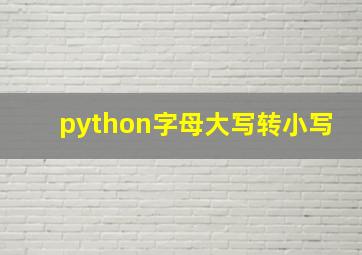 python字母大写转小写